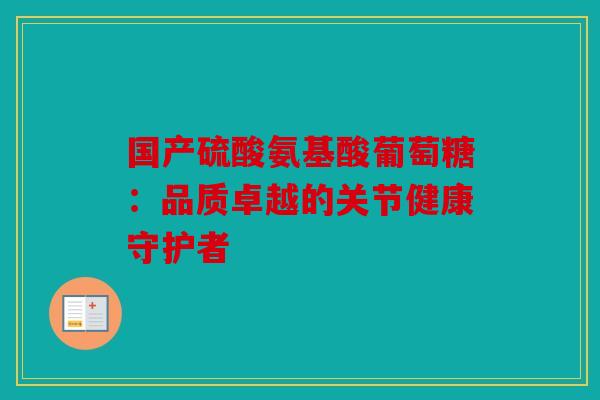 国产硫酸氨基酸葡萄糖：品质卓越的关节健康守护者